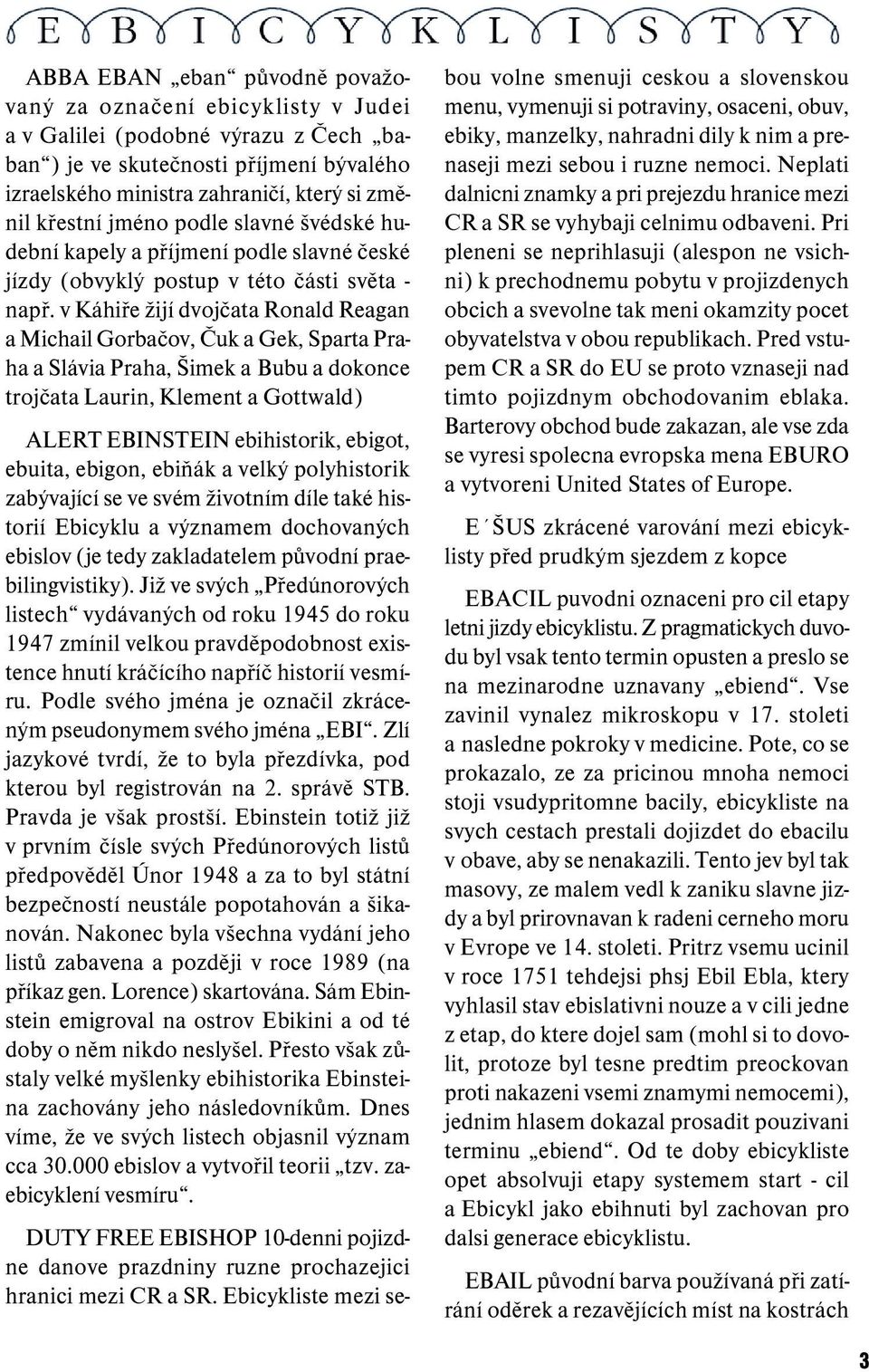 E B I C Y K L I S T Y

ABBA EBAN „eban“ původně považovaný za označení ebicyklisty v Judei a v Galilei (podobné výrazu z Čech „baban“) je ve skutečnosti příjmení bývalého izraelského ministra zahraničí, který si změnil křestní jméno podle slavné švédské hudební kapely a příjmení podle slavné české jízdy (obvyklý postup v této části světa - např. v Káhiře žijí dvojčata Ronald Reagan a Michail Gorbačov, Čuk a Gek, Sparta Praha a Slávia Praha, Šimek a Bubu a dokonce trojčata Laurin, Klement a Gottwald)

ALERT EBINSTEIN ebihistorik, ebigot, ebuita, ebigon, ebiňák a velký polyhistorik zabývající se ve svém životním díle také historií Ebicyklu a významem dochovaných ebislov (je tedy zakladatelem původní praebilingvistiky). Již ve svých „Předúnorových listech“ vydávaných od roku 1945 do roku 1947 zmínil velkou pravděpodobnost existence hnutí kráčícího napříč historií vesmíru. Podle svého jména je označil zkráceným pseudonymem svého jména „EBI“. Zlí jazykové tvrdí, že to byla přezdívka, pod kterou byl registrován na 2. správě STB. Pravda je však prostší. Ebinstein totiž již v prvním čísle svých Předúnorových listů předpověděl Únor 1948 a za to byl státní bezpečností neustále popotahován a šikanován. Nakonec byla všechna vydání jeho listů zabavena a později v roce 1989 (na příkaz gen. Lorence) skartována. Sám Ebinstein emigroval na ostrov Ebikini a od té doby o něm nikdo neslyšel. Přesto však zůstaly velké myšlenky ebihistorika Ebinsteina zachovány jeho následovníkům. Dnes víme, že ve svých listech objasnil význam cca 30.000 ebislov a vytvořil teorii „tzv. zaebicyklení vesmíru“.

DUTY FREE EBISHOP 10-denni pojizdne danove prazdniny ruzne prochazejici hranici mezi CR a SR. Ebicykliste mezi sebou volne smenuji ceskou a slovenskou menu, vymenuji si potraviny, osaceni, obuv, ebiky, manzelky, nahradni dily k nim a prenaseji mezi sebou i ruzne nemoci. Neplati dalnicni znamky a pri prejezdu hranice mezi CR a SR se vyhybaji celnimu odbaveni. Pri pleneni se neprihlasuji (alespon ne vsichni) k prechodnemu pobytu v projizdenych obcich a svevolne tak meni okamzity pocet obyvatelstva v obou republikach. Pred vstupem CR a SR do EU se proto vznaseji nad timto pojizdnym obchodovanim eblaka. Barterovy obchod bude zakazan, ale vse zda se vyresi spolecna evropska mena EBURO a vytvoreni United States of Europe.

E´ŠUS zkrácené varování mezi ebicyklisty před prudkým sjezdem z kopce

EBACIL puvodni oznaceni pro cil etapy letni jizdy ebicyklistu. Z pragmatickych duvodu byl vsak tento termin opusten a preslo se na mezinarodne uznavany „ebiend“. Vse zavinil vynalez mikroskopu v 17. stoleti a nasledne pokroky v medicine. Pote, co se prokazalo, ze za pricinou mnoha nemoci stoji vsudypritomne bacily, ebicykliste na svych cestach prestali dojizdet do ebacilu v obave, aby se nenakazili. Tento jev byl tak masovy, ze malem vedl k zaniku slavne jizdy a byl prirovnavan k radeni cerneho moru v Evrope ve 14. stoleti. Pritrz vsemu ucinil v roce 1751 tehdejsi phsj Ebil Ebla, ktery vyhlasil stav ebislativni nouze a v cili jedne z etap, do ktere dojel sam (mohl si to dovolit, protoze byl tesne predtim preockovan proti nakazeni vsemi znamymi nemocemi), jednim hlasem dokazal prosadit pouzivani terminu „ebiend“. Od te doby ebicykliste opet absolvuji etapy systemem start - cil a Ebicykl jako ebihnuti byl zachovan pro dalsi generace ebicyklistu.

EBAIL původní barva používaná při zatírání oděrek a rezavějících míst na kostrách

3